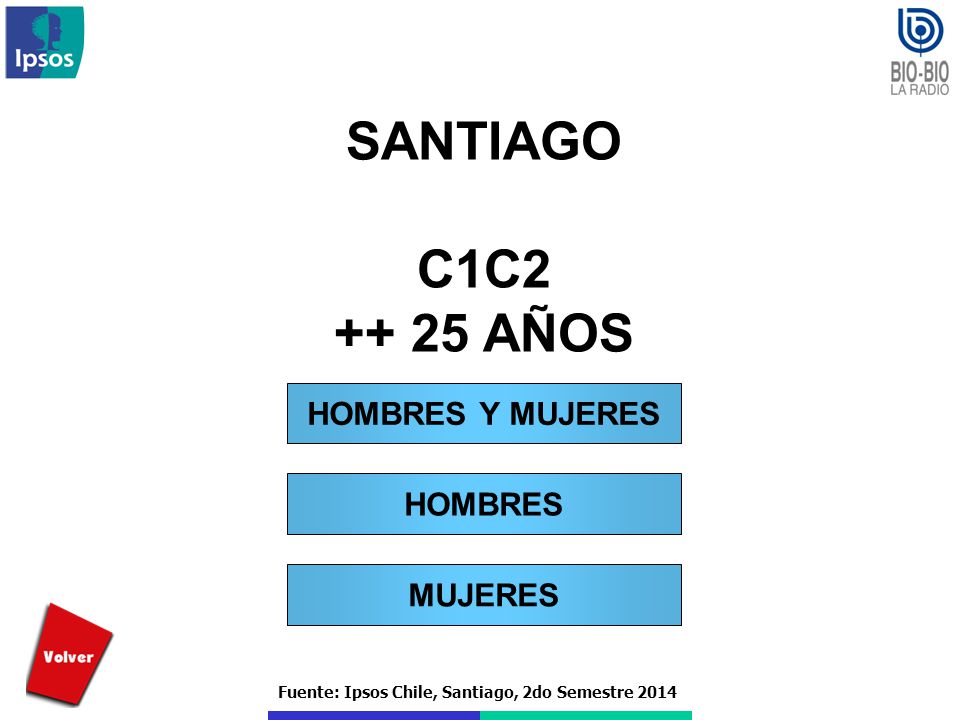 Ipsos

BIO-BIO
LA RADIO

SANTIAGO

C1C2
++ 25 AÑOS

HOMBRES Y MUJERES

HOMBRES

MUJERES

Volver

Fuente: Ipsos Chile, Santiago, 2do Semestre 2014